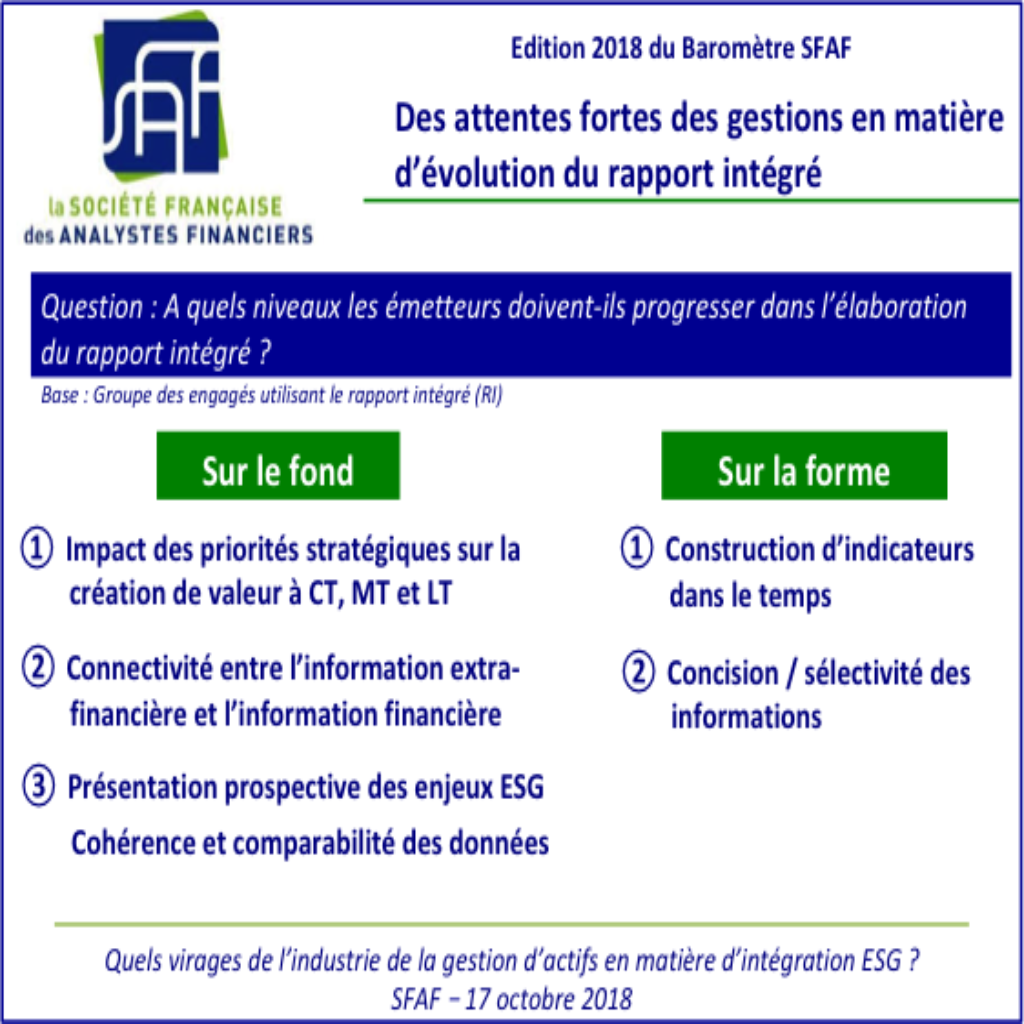 SFAF
la SOCIÉTÉ FRANÇAISE des ANALYSTES FINANCIERS

Edition 2018 du Baromètre SFAF

Des attentes fortes des gestions en matière d'évolution du rapport intégré

Question : A quels niveaux les émetteurs doivent-ils progresser dans l'élaboration du rapport intégré ?

Base : Groupe des engagés utilisant le rapport intégré (RI)

Sur le fond

① Impact des priorités stratégiques sur la création de valeur à CT, MT et LT

② Connectivité entre l'information extra-financière et l'information financière

③ Présentation prospective des enjeux ESG

Cohérence et comparabilité des données

Sur la forme

① Construction d'indicateurs dans le temps

② Concision / sélectivité des informations

Quels virages de l'industrie de la gestion d'actifs en matière d'intégration ESG ?
SFAF – 17 octobre 2018